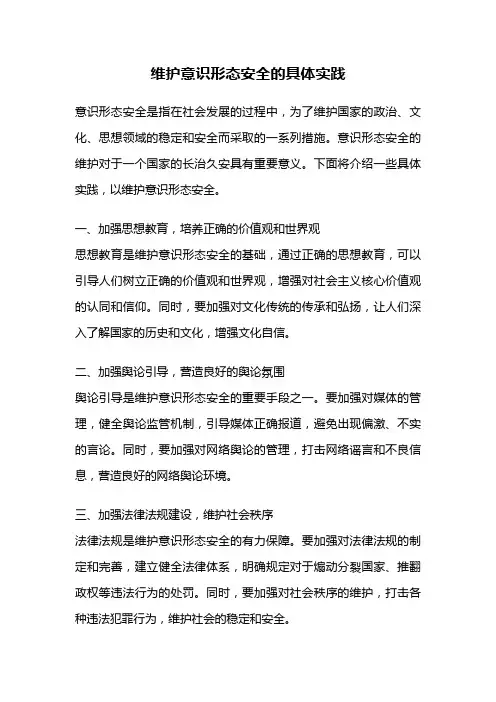 维护意识形态安全的具体实践

意识形态安全是指在社会发展的过程中，为了维护国家的政治、文化、思想领域的稳定和安全而采取的一系列措施。意识形态安全的维护对于一个国家的长治久安具有重要意义。下面将介绍一些具体实践，以维护意识形态安全。

一、加强思想教育，培养正确的价值观和世界观
思想教育是维护意识形态安全的基础，通过正确的思想教育，可以引导人们树立正确的价值观和世界观，增强对社会主义核心价值观的认同和信仰。同时，要加强对文化传统的传承和弘扬，让人们深入了解国家的历史和文化，增强文化自信。

二、加强舆论引导，营造良好的舆论氛围
舆论引导是维护意识形态安全的重要手段之一。要加强对媒体的管理，健全舆论监管机制，引导媒体正确报道，避免出现偏激、不实的言论。同时，要加强对网络舆论的管理，打击网络谣言和不良信息，营造良好的网络舆论环境。

三、加强法律法规建设，维护社会秩序
法律法规是维护意识形态安全的有力保障。要加强对法律法规的制定和完善，建立健全法律体系，明确规定对于煽动分裂国家、推翻政权等违法行为的处罚。同时，要加强对社会秩序的维护，打击各种违法犯罪行为，维护社会的稳定和安全。